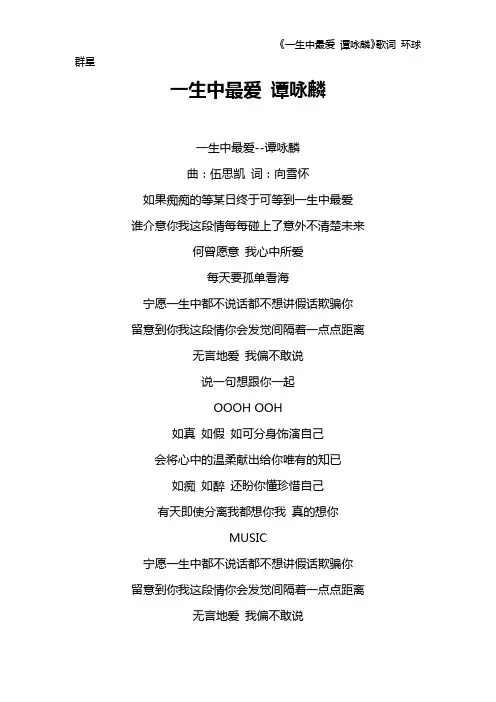 《一生中最爱 谭咏麟》歌词 环球群星

一生中最爱 谭咏麟

一生中最爱--谭咏麟

曲：伍思凯 词：向雪怀

如果痴痴的等某日终于可等到一生中最爱

谁介意你我这段情每每碰上了意外不清楚未来

何曾愿意 我心中所爱

每天要孤单看海

宁愿一生中都不说话都不想讲假话欺骗你

留意到你我这段情你会发觉间隔着一点点距离

无言地爱 我偏不敢说

说一句想跟你一起

OOOH OOH

如真 如假 如可分身饰演自己

会将心中的温柔献出给你唯有的知已

如痴 如醉 还盼你懂珍惜自己

有天即使分离我都想你我 真的想你

MUSIC

宁愿一生中都不说话都不想讲假话欺骗你

留意到你我这段情你会发觉间隔着一点点距离

无言地爱 我偏不敢说